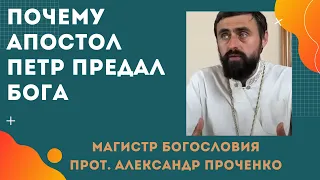 ПОЧЕМУ АПОСТОЛ ПЕТР ПРЕДАЛ БОГА

МАГИСТР БОГОСЛОВИЯ
ПРОТ. АЛЕКСАНДР ПРОЧЕНКО